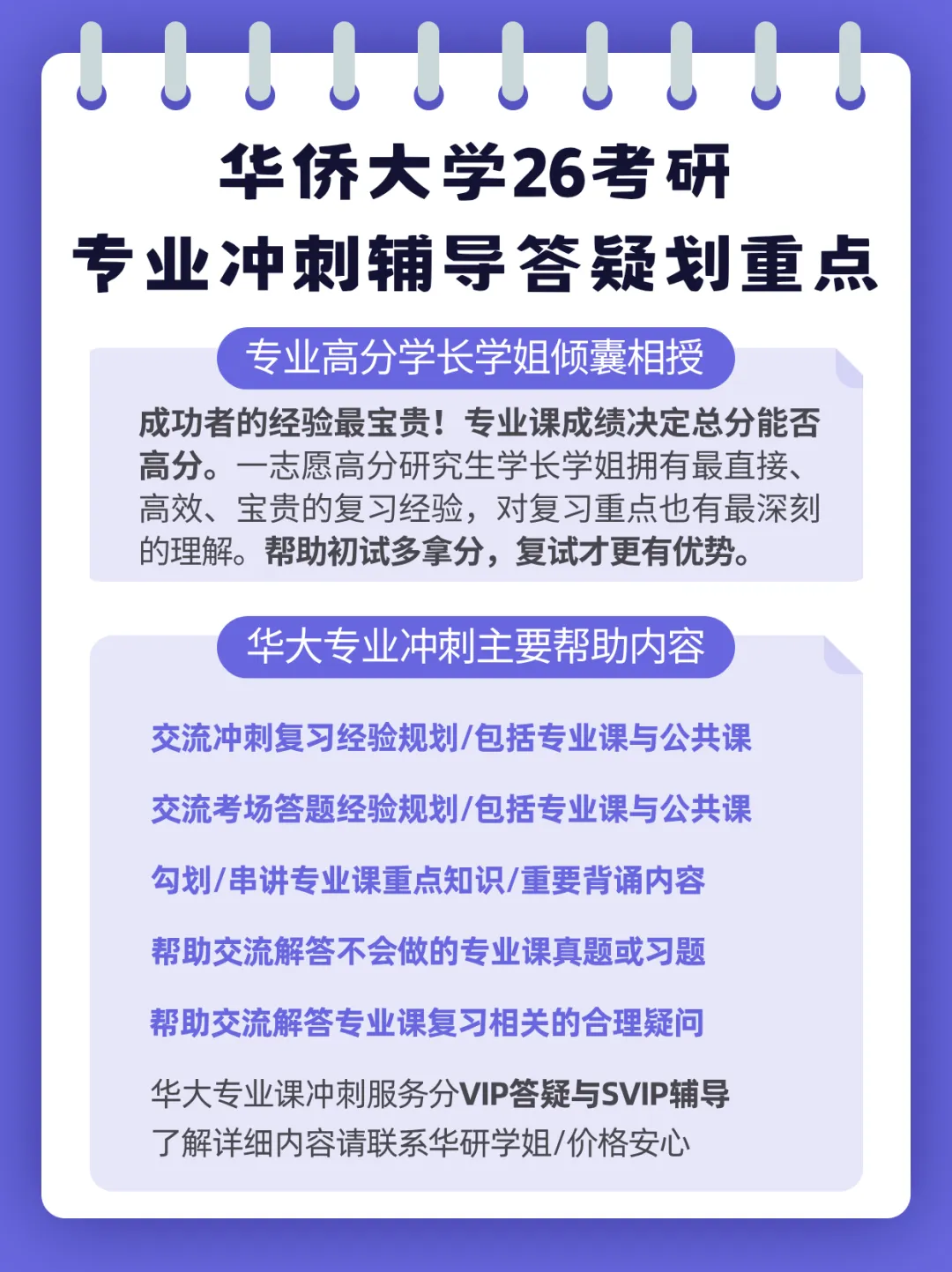 华侨大学26考研
专业冲刺辅导答疑划重点

专业高分学长学姐倾囊相授

成功者的经验最宝贵！专业课成绩决定总分能否高分。一志愿高分研究生学长学姐拥有最直接、高效、宝贵的复习经验，对复习重点也有最深刻的理解。帮助初试多拿分，复试才更有优势。

华大专业冲刺主要帮助内容

交流冲刺复习经验规划/包括专业课与公共课

交流考场答题经验规划/包括专业课与公共课

勾划/串讲专业课重点知识/重要背诵内容

帮助交流解答不会做的专业课真题或习题

帮助交流解答专业课复习相关的合理疑问

华大专业课冲刺服务分VIP答疑与SVIP辅导
了解详细内容请联系华研学姐/价格安心